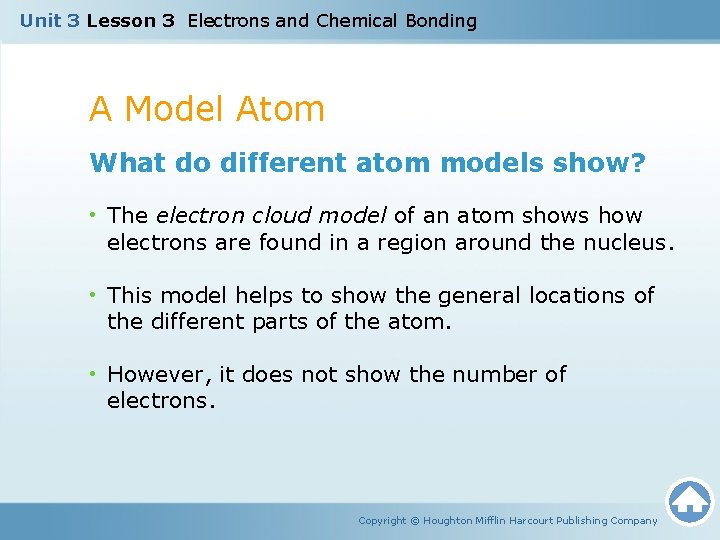 Unit 3 Lesson 3 Electrons and Chemical Bonding

A Model Atom

What do different atom models show?

• The electron cloud model of an atom shows how electrons are found in a region around the nucleus.

• This model helps to show the general locations of the different parts of the atom.

• However, it does not show the number of electrons.

Copyright © Houghton Mifflin Harcourt Publishing Company